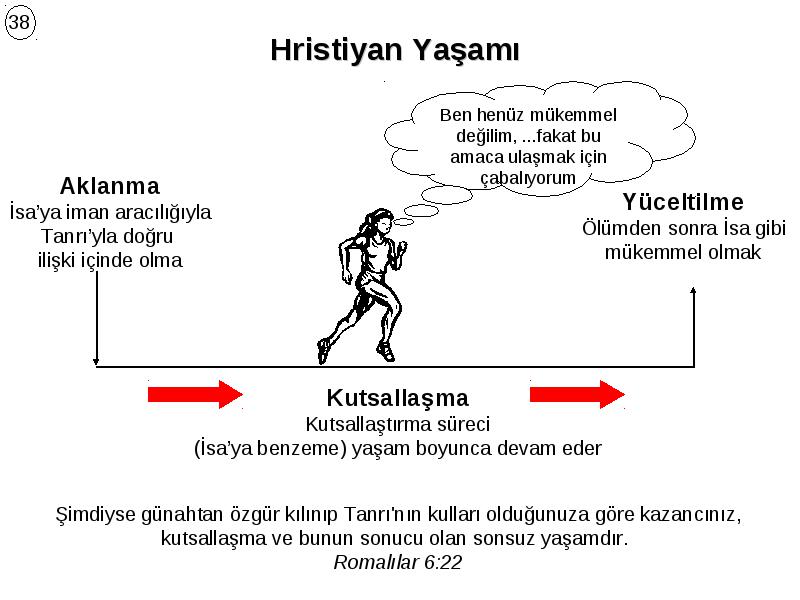 38

Hristiyan Yaşamı

Ben henüz mükemmel değilim, ...fakat bu amaca ulaşmak için çabalıyorum

Aklanma
İsa'ya iman aracılığıyla Tanrı'yla doğru ilişki içinde olma

Yüceltilme
Ölümden sonra İsa gibi mükemmel olmak

Kutsallaşma
Kutsallaştırma süreci
(İsa'ya benzeme) yaşam boyunca devam eder

Şimdiyse günahtan özgür kılınıp Tanrı'nın kulları olduğunuza göre kazancınız, kutsallaşma ve bunun sonucu olan sonsuz yaşamdır.
Romalılar 6:22